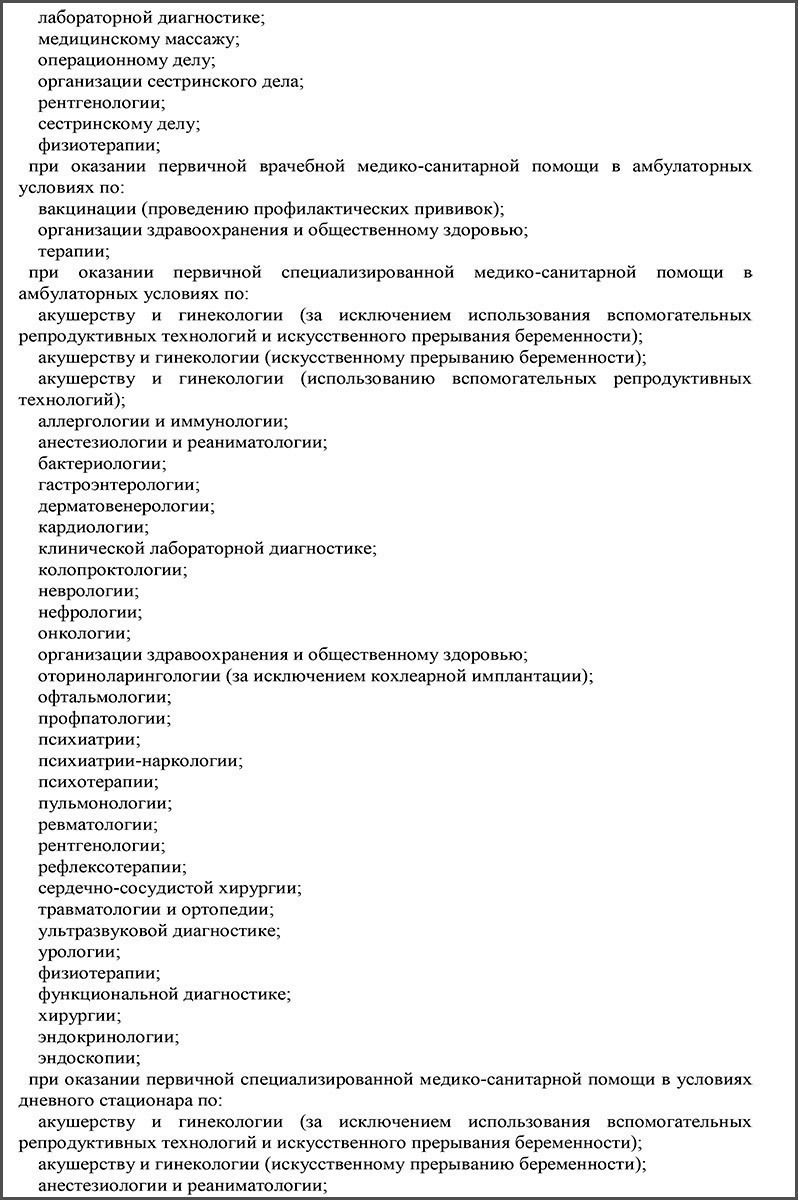 лабораторной диагностике;
медицинскому массажу;
операционному делу;
организации сестринского дела;
рентгенологии;
сестринскому делу;
физиотерапии;
при оказании первичной врачебной медико-санитарной помощи в амбулаторных условиях по:
вакцинации (проведению профилактических прививок);
организации здравоохранения и общественному здоровью;
терапии;
при оказании первичной специализированной медико-санитарной помощи в амбулаторных условиях по:
акушерству и гинекологии (за исключением использования вспомогательных репродуктивных технологий и искусственного прерывания беременности);
акушерству и гинекологии (искусственному прерыванию беременности);
акушерству и гинекологии (использованию вспомогательных репродуктивных технологий);
аллергологии и иммунологии;
анестезиологии и реаниматологии;
бактериологии;
гастроэнтерологии;
дерматовенерологии;
кардиологии;
клинической лабораторной диагностике;
колопроктологии;
неврологии;
нефрологии;
онкологии;
организации здравоохранения и общественному здоровью;
оториноларингологии (за исключением кохлеарной имплантации);
офтальмологии;
профпатологии;
психиатрии;
психиатрии-наркологии;
психотерапии;
пульмонологии;
ревматологии;
рентгенологии;
рефлексотерапии;
сердечно-сосудистой хирургии;
травматологии и ортопедии;
ультразвуковой диагностике;
урологии;
физиотерапии;
функциональной диагностике;
хирургии;
эндокринологии;
эндоскопии;
при оказании первичной специализированной медико-санитарной помощи в условиях дневного стационара по:
акушерству и гинекологии (за исключением использования вспомогательных репродуктивных технологий и искусственного прерывания беременности);
акушерству и гинекологии (искусственному прерыванию беременности);
анестезиологии и реаниматологии;